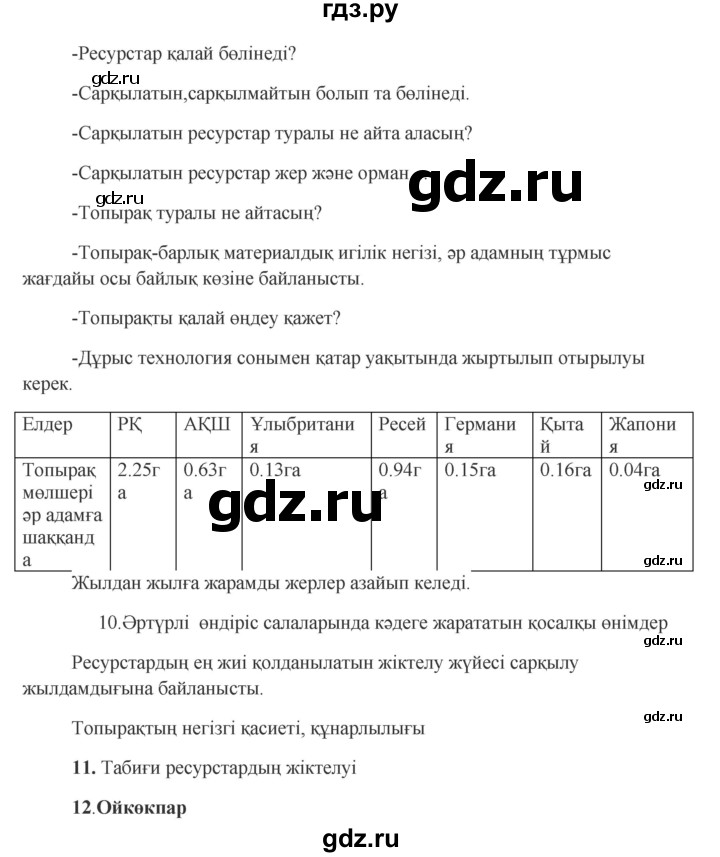 гдз.ру

-Ресурстар қалай бөлінеді?

gdz.ru

-Сарқылатын,сарқылмайтын болып та бөлінеді.

-Сарқылатын ресурстар туралы не айта аласың?

-Сарқылатын ресурстар жер және орман

gdz.ru

gdz.ru

-Топырақ туралы не айтасың?

-Топырақ-барлық материалдық игілік негізі, әр адамның тұрмыс жағдайы осы байлық көзіне байланысты.

-Топырақты қалай өңдеу қажет?

-Дұрыс технология сонымен қатар уақытында жыртылып отырылуы керек.

| Елдер | РҚ | АҚШ | Ұлыбритания | Ресей | Германия | Қытай | Жапония |
|---|---|---|---|---|---|---|---|
| Топырақ мөлшері әр адамға шаққанда | 2.25га | 0.63га | 0.13га | 0.94га | 0.15га | 0.16га | 0.04га |

gdz.ru

gdz.ru

gdz.ru

Жылдан жылға жарамды жерлер азайып келеді.

10.Әртүрлі өндіріс салаларында кәдеге жарататын қосалқы өнімдер

gdz.ru

Ресурстардың ең жиі қолданылатын жіктелу жүйесі сарқылу жылдамдығына байланысты.

gdz.ru

Топырақтың негізгі қасиеті, құнарлылығы

11. Табиғи ресурстардың жіктелуі

12.Ойкөкпар

gdz.ru